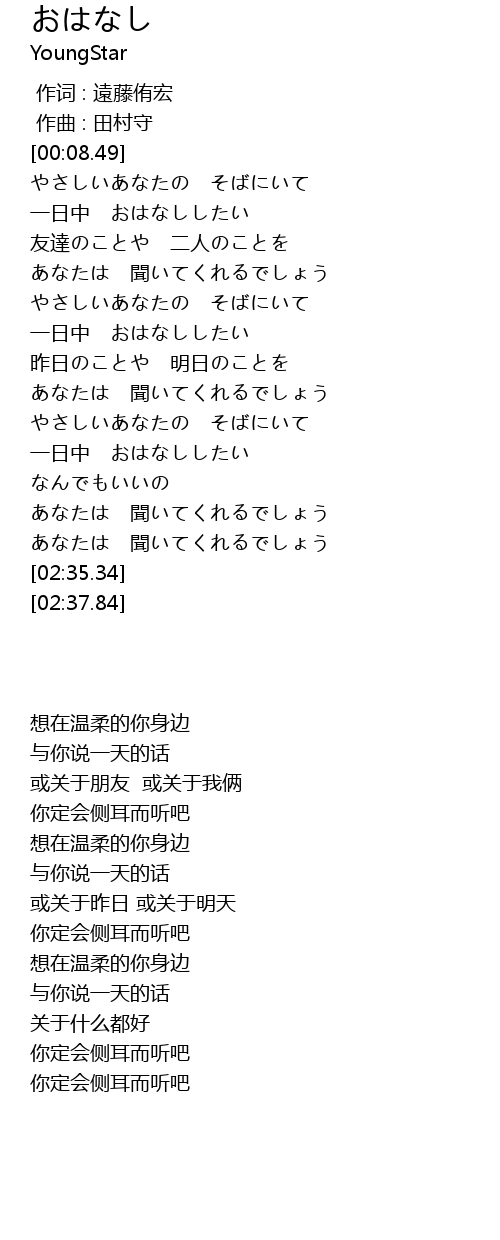 おはなし
YoungStar

作词 : 遠藤侑宏
作曲 : 田村守
[00:08.49]
やさしいあなたの　そばにいて
一日中　おはなししたい
友達のことや　二人のことを
あなたは　聞いてくれるでしょう
やさしいあなたの　そばにいて
一日中　おはなししたい
昨日のことや　明日のことを
あなたは　聞いてくれるでしょう
やさしいあなたの　そばにいて
一日中　おはなししたい
なんでもいいの
あなたは　聞いてくれるでしょう
あなたは　聞いてくれるでしょう
[02:35.34]
[02:37.84]

想在温柔的你身边
与你说一天的话
或关于朋友 或关于我俩
你定会侧耳而听吧
想在温柔的你身边
与你说一天的话
或关于昨日 或关于明天
你定会侧耳而听吧
想在温柔的你身边
与你说一天的话
关于什么都好
你定会侧耳而听吧
你定会侧耳而听吧